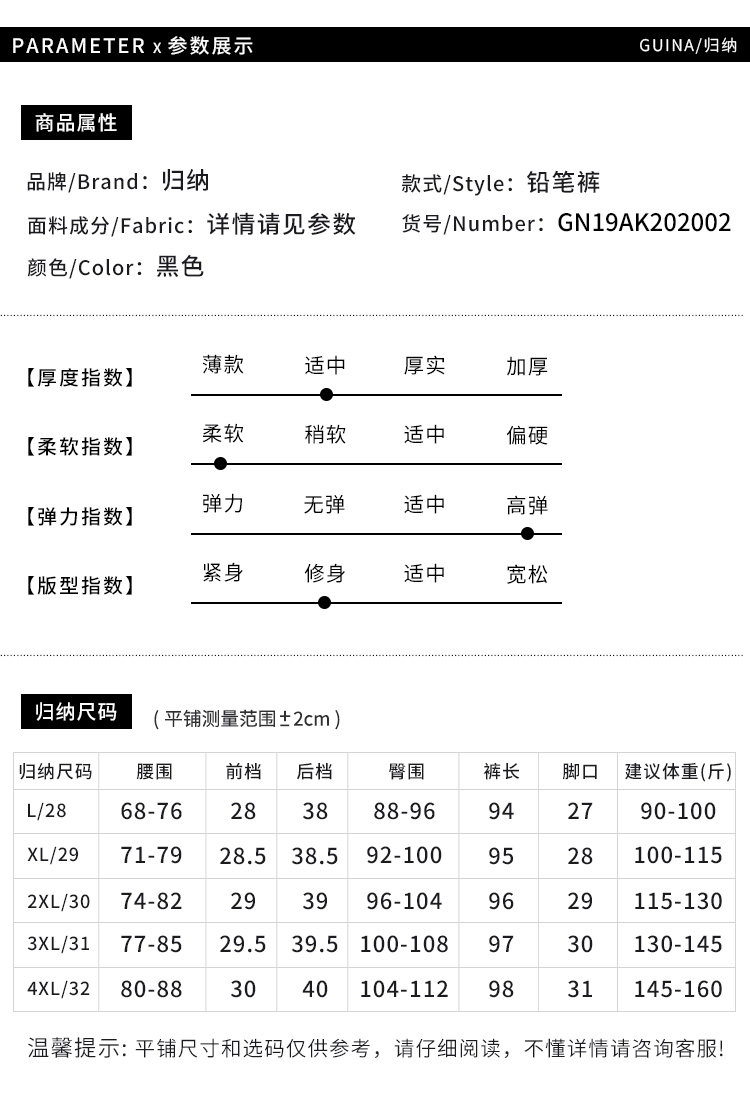 PARAMETER x 参数展示

GUINA/归纳

商品属性

品牌/Brand：归纳

面料成分/Fabric：详情请见参数

颜色/Color：黑色

款式/Style：铅笔裤

货号/Number：GN19AK202002

【厚度指数】 薄款 适中 厚实 加厚

【柔软指数】 柔软 稍软 适中 偏硬

【弹力指数】 弹力 无弹 适中 高弹

【版型指数】 紧身 修身 适中 宽松

归纳尺码 （平铺测量范围±2cm）

| 归纳尺码 | 腰围 | 前档 | 后档 | 臀围 | 裤长 | 脚口 | 建议体重(斤) |
|---|---|---|---|---|---|---|---|
| L/28 | 68-76 | 28 | 38 | 88-96 | 94 | 27 | 90-100 |
| XL/29 | 71-79 | 28.5 | 38.5 | 92-100 | 95 | 28 | 100-115 |
| 2XL/30 | 74-82 | 29 | 39 | 96-104 | 96 | 29 | 115-130 |
| 3XL/31 | 77-85 | 29.5 | 39.5 | 100-108 | 97 | 30 | 130-145 |
| 4XL/32 | 80-88 | 30 | 40 | 104-112 | 98 | 31 | 145-160 |

温馨提示：平铺尺寸和选码仅供参考，请仔细阅读，不懂详情请咨询客服！